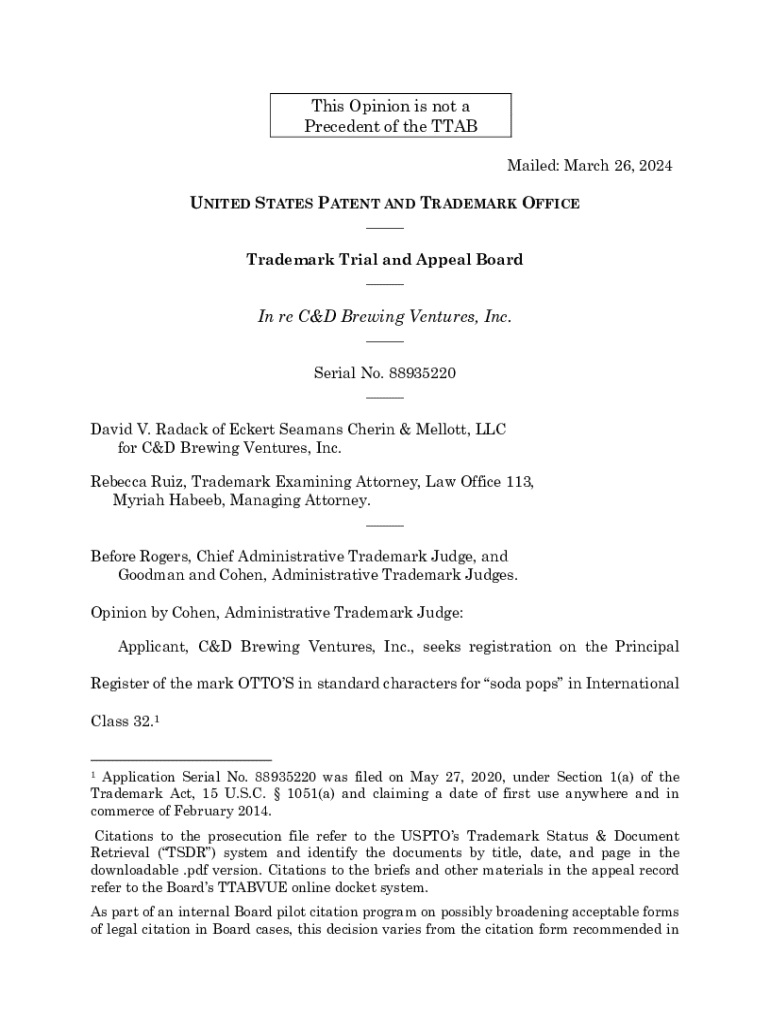 This Opinion is not a Precedent of the TTAB

Mailed: March 26, 2024

UNITED STATES PATENT AND TRADEMARK OFFICE

Trademark Trial and Appeal Board

In re C&D Brewing Ventures, Inc.

Serial No. 88935220

David V. Radack of Eckert Seamans Cherin & Mellott, LLC for C&D Brewing Ventures, Inc.

Rebecca Ruiz, Trademark Examining Attorney, Law Office 113, Myriah Habeeb, Managing Attorney.

Before Rogers, Chief Administrative Trademark Judge, and Goodman and Cohen, Administrative Trademark Judges.

Opinion by Cohen, Administrative Trademark Judge:

Applicant, C&D Brewing Ventures, Inc., seeks registration on the Principal Register of the mark OTTO'S in standard characters for "soda pops" in International Class 32.$^1$

$^1$ Application Serial No. 88935220 was filed on May 27, 2020, under Section 1(a) of the Trademark Act, 15 U.S.C. § 1051(a) and claiming a date of first use anywhere and in commerce of February 2014.

Citations to the prosecution file refer to the USPTO's Trademark Status & Document Retrieval ("TSDR") system and identify the documents by title, date, and page in the downloadable .pdf version. Citations to the briefs and other materials in the appeal record refer to the Board's TTABVUE online docket system.

As part of an internal Board pilot citation program on possibly broadening acceptable forms of legal citation in Board cases, this decision varies from the citation form recommended in